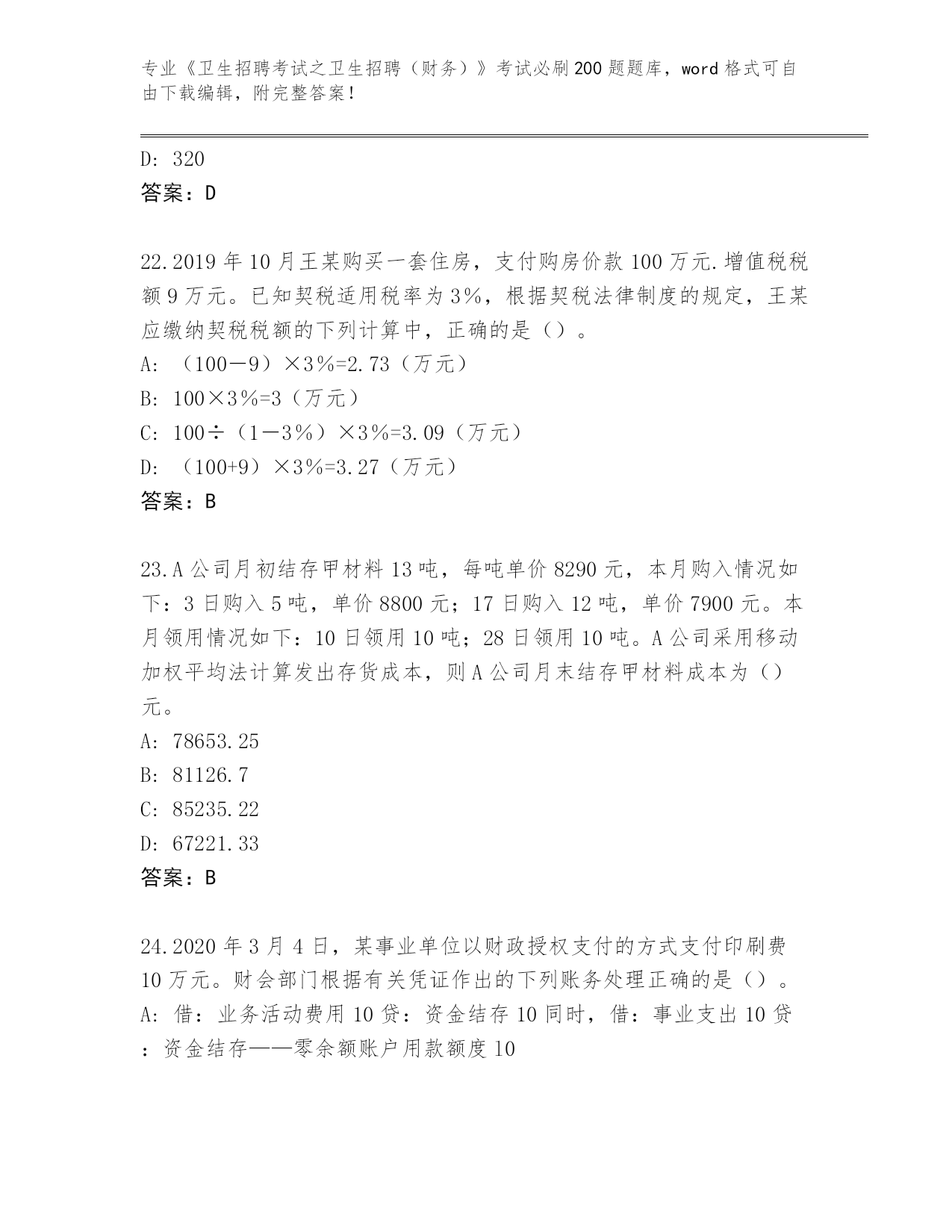 专业《卫生招聘考试之卫生招聘（财务）》考试必刷200题题库，word格式可自由下载编辑，附完整答案！

D: 320
答案：D

22.2019年10月王某购买一套住房，支付购房价款100万元.增值税税额9万元。已知契税适用税率为3%，根据契税法律制度的规定，王某应缴纳契税税额的下列计算中，正确的是（）。
A: （100－9）×3%=2.73（万元）
B: 100×3%=3（万元）
C: 100÷（1－3%）×3%=3.09（万元）
D: （100+9）×3%=3.27（万元）
答案：B

23.A公司月初结存甲材料13吨，每吨单价8290元，本月购入情况如下：3日购入5吨，单价8800元；17日购入12吨，单价7900元。本月领用情况如下：10日领用10吨；28日领用10吨。A公司采用移动加权平均法计算发出存货成本，则A公司月末结存甲材料成本为（）元。
A: 78653.25
B: 81126.7
C: 85235.22
D: 67221.33
答案：B

24.2020年3月4日，某事业单位以财政授权支付的方式支付印刷费10万元。财会部门根据有关凭证作出的下列账务处理正确的是（）。
A: 借：业务活动费用10贷：资金结存10同时，借：事业支出10贷：资金结存——零余额账户用款额度10